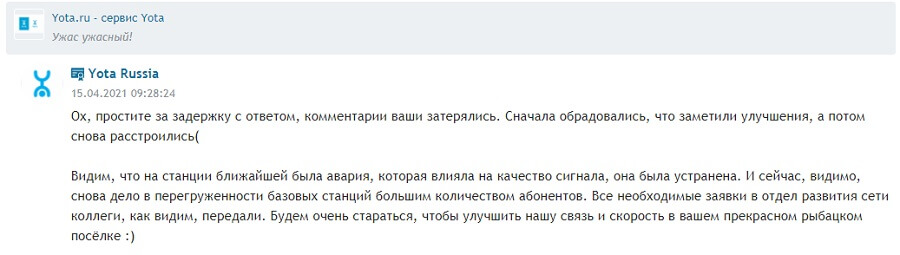 Yota.ru - сервис Yota
Ужас ужасный!

Yota Russia
15.04.2021 09:28:24
Ох, простите за задержку с ответом, комментарии ваши затерялись. Сначала обрадовались, что заметили улучшения, а потом снова расстроились(

Видим, что на станции ближайшей была авария, которая влияла на качество сигнала, она была устранена. И сейчас, видимо, снова дело в перегруженности базовых станций большим количеством абонентов. Все необходимые заявки в отдел развития сети коллеги, как видим, передали. Будем очень стараться, чтобы улучшить нашу связь и скорость в вашем прекрасном рыбацком посёлке :)